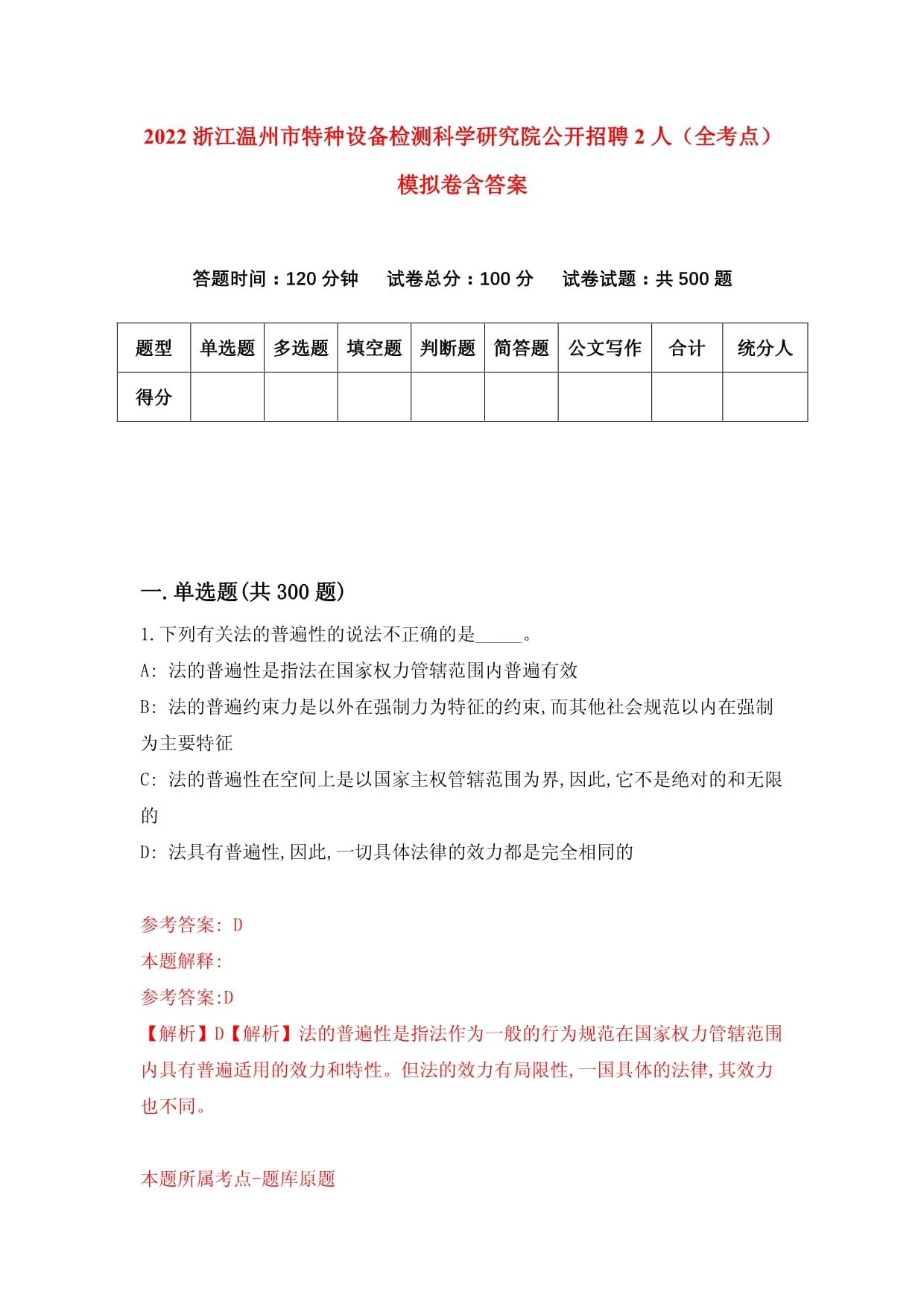 2022 浙江温州市特种设备检测科学研究院公开招聘 2 人（全考点）模拟卷含答案

答题时间：120 分钟　　试卷总分：100 分　　试卷试题：共 500 题

| 题型 | 单选题 | 多选题 | 填空题 | 判断题 | 简答题 | 公文写作 | 合计 | 统分人 |
|---|---|---|---|---|---|---|---|---|
| 得分 | | | | | | | | |

一.单选题(共 300 题)

1.下列有关法的普遍性的说法不正确的是_____。

A: 法的普遍性是指法在国家权力管辖范围内普遍有效

B: 法的普遍约束力是以外在强制力为特征的约束,而其他社会规范以内在强制为主要特征

C: 法的普遍性在空间上是以国家主权管辖范围为界,因此,它不是绝对的和无限的

D: 法具有普遍性,因此,一切具体法律的效力都是完全相同的

参考答案: D

本题解释:

参考答案:D

【解析】D【解析】法的普遍性是指法作为一般的行为规范在国家权力管辖范围内具有普遍适用的效力和特性。但法的效力有局限性,一国具体的法律,其效力也不同。

本题所属考点-题库原题